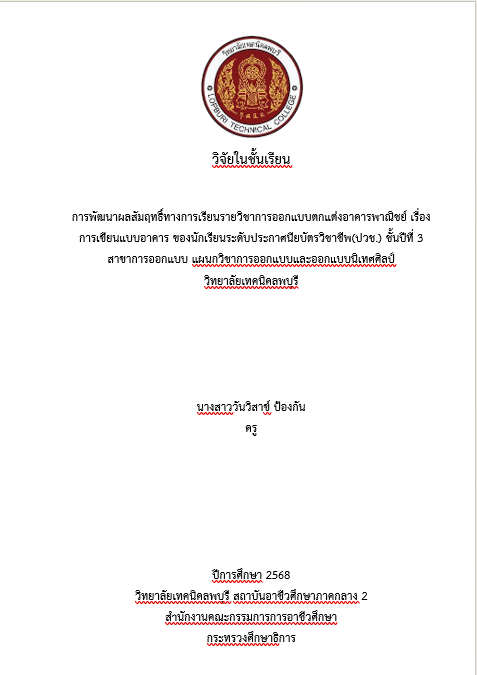 วิทยาลัยเทคนิคลพบุรี
LOPBURI TECHNICAL COLLEGE

วิจัยในชั้นเรียน

การพัฒนาผลสัมฤทธิ์ทางการเรียนรายวิชาการออกแบบตกแต่งอาคารพาณิชย์ เรื่อง การเขียนแบบอาคาร ของนักเรียนระดับประกาศนียบัตรวิชาชีพ(ปวช.) ชั้นปีที่ 3 สาขาการออกแบบ แผนกวิชาการออกแบบและออกแบบนิเทศศิลป์ วิทยาลัยเทคนิคลพบุรี

นางสาววันวิสาข์ ป้องกัน
ครู

ปีการศึกษา 2568
วิทยาลัยเทคนิคลพบุรี สถาบันอาชีวศึกษาภาคกลาง 2
สำนักงานคณะกรรมการการอาชีวศึกษา
กระทรวงศึกษาธิการ